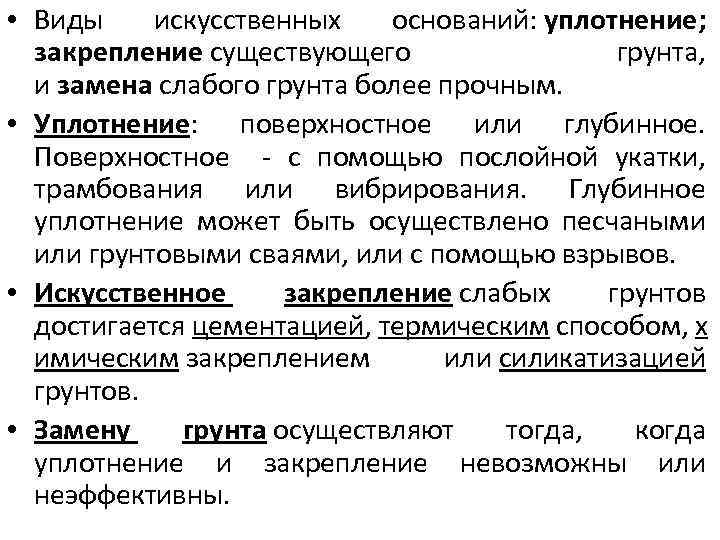 • Виды искусственных оснований: уплотнение; закрепление существующего грунта, и замена слабого грунта более прочным.

• Уплотнение: поверхностное или глубинное. Поверхностное - с помощью послойной укатки, трамбования или вибрирования. Глубинное уплотнение может быть осуществлено песчаными или грунтовыми сваями, или с помощью взрывов.

• Искусственное закрепление слабых грунтов достигается цементацией, термическим способом, х имическим закреплением или силикатизацией грунтов.

• Замену грунта осуществляют тогда, когда уплотнение и закрепление невозможны или неэффективны.